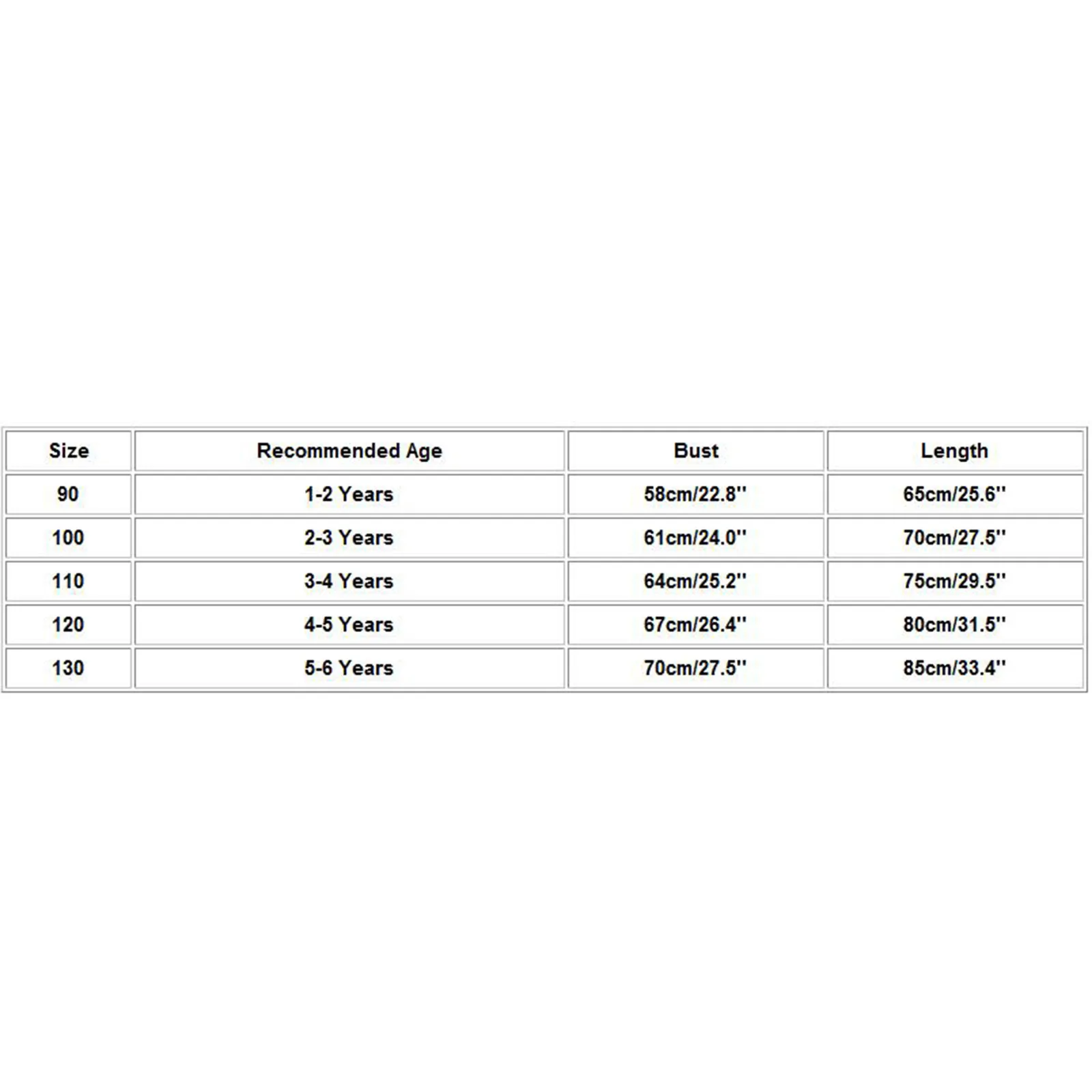 | Size | Recommended Age | Bust | Length |
|---|---|---|---|
| 90 | 1-2 Years | 58cm/22.8'' | 65cm/25.6'' |
| 100 | 2-3 Years | 61cm/24.0'' | 70cm/27.5'' |
| 110 | 3-4 Years | 64cm/25.2'' | 75cm/29.5'' |
| 120 | 4-5 Years | 67cm/26.4'' | 80cm/31.5'' |
| 130 | 5-6 Years | 70cm/27.5'' | 85cm/33.4'' |